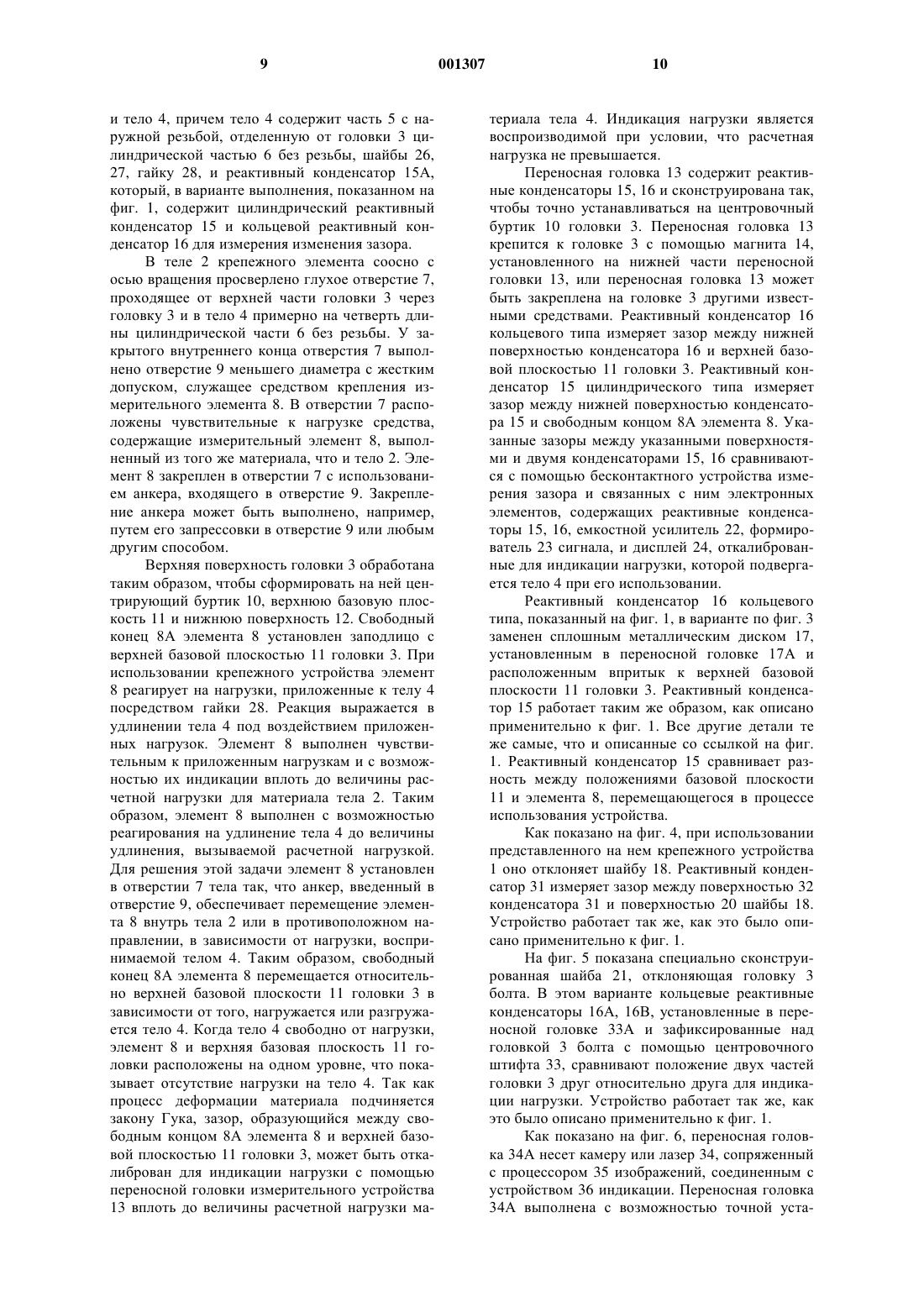 9 001307 10

и тело 4, причем тело 4 содержит часть 5 с наружной резьбой, отделенную от головки 3 цилиндрической частью 6 без резьбы, шайбы 26, 27, гайку 28, и реактивный конденсатор 15А, который, в варианте выполнения, показанном на фиг. 1, содержит цилиндрический реактивный конденсатор 15 и кольцевой реактивный конденсатор 16 для измерения изменения зазора.

В теле 2 крепежного элемента соосно с осью вращения просверлено глухое отверстие 7, проходящее от верхней части головки 3 через головку 3 и в тело 4 примерно на четверть длины цилиндрической части 6 без резьбы. У закрытого внутреннего конца отверстия 7 выполнено отверстие 9 меньшего диаметра с жестким допуском, служащее средством крепления измерительного элемента 8. В отверстии 7 расположены чувствительные к нагрузке средства, содержащие измерительный элемент 8, выполненный из того же материала, что и тело 2. Элемент 8 закреплен в отверстии 7 с использованием анкера, входящего в отверстие 9. Закрепление анкера может быть выполнено, например, путем его запрессовки в отверстие 9 или любым другим способом.

Верхняя поверхность головки 3 обработана таким образом, чтобы сформировать на ней центрирующий буртик 10, верхнюю базовую плоскость 11 и нижнюю поверхность 12. Свободный конец 8А элемента 8 установлен заподлицо с верхней базовой плоскостью 11 головки 3. При использовании крепежного устройства элемент 8 реагирует на нагрузки, приложенные к телу 4 посредством гайки 28. Реакция выражается в удлинении тела 4 под воздействием приложенных нагрузок. Элемент 8 выполнен чувствительным к приложенным нагрузкам и с возможностью их индикации вплоть до величины расчетной нагрузки для материала тела 2. Таким образом, элемент 8 выполнен с возможностью реагирования на удлинение тела 4 до величины удлинения, вызываемой расчетной нагрузкой. Для решения этой задачи элемент 8 установлен в отверстии 7 тела так, что анкер, введенный в отверстие 9, обеспечивает перемещение элемента 8 внутрь тела 2 или в противоположном направлении, в зависимости от нагрузки, воспринимаемой телом 4. Таким образом, свободный конец 8А элемента 8 перемещается относительно верхней базовой плоскости 11 головки 3 в зависимости от того, нагружается или разгружается тело 4. Когда тело 4 свободно от нагрузки, элемент 8 и верхняя базовая плоскость 11 головки расположены на одном уровне, что показывает отсутствие нагрузки на тело 4. Так как процесс деформации материала подчиняется закону Гука, зазор, образующийся между свободным концом 8А элемента 8 и верхней базовой плоскостью 11 головки 3, может быть откалиброван для индикации нагрузки с помощью переносной головки измерительного устройства 13 вплоть до величины расчетной нагрузки материала тела 4. Индикация нагрузки является воспроизводимой при условии, что расчетная нагрузка не превышается.

Переносная головка 13 содержит реактивные конденсаторы 15, 16 и сконструирована так, чтобы точно устанавливаться на центровочный буртик 10 головки 3. Переносная головка 13 крепится к головке 3 с помощью магнита 14, установленного на нижней части переносной головки 13, или переносная головка 13 может быть закреплена на головке 3 другими известными средствами. Реактивный конденсатор 16 кольцевого типа измеряет зазор между нижней поверхностью конденсатора 16 и верхней базовой плоскостью 11 головки 3. Реактивный конденсатор 15 цилиндрического типа измеряет зазор между нижней поверхностью конденсатора 15 и свободным концом 8А элемента 8. Указанные зазоры между указанными поверхностями и двумя конденсаторами 15, 16 сравниваются с помощью бесконтактного устройства измерения зазора и связанных с ним электронных элементов, содержащих реактивные конденсаторы 15, 16, емкостной усилитель 22, формирователь 23 сигнала, и дисплей 24, откалиброванные для индикации нагрузки, которой подвергается тело 4 при его использовании.

Реактивный конденсатор 16 кольцевого типа, показанный на фиг. 1, в варианте по фиг. 3 заменен сплошным металлическим диском 17, установленным в переносной головке 17А и расположенным впритык к верхней базовой плоскости 11 головки 3. Реактивный конденсатор 15 работает таким же образом, как описано применительно к фиг. 1. Все другие детали те же самые, что и описанные со ссылкой на фиг. 1. Реактивный конденсатор 15 сравнивает разность между положениями базовой плоскости 11 и элемента 8, перемещающегося в процессе использования устройства.

Как показано на фиг. 4, при использовании представленного на нем крепежного устройства 1 оно отклоняет шайбу 18. Реактивный конденсатор 31 измеряет зазор между поверхностью 32 конденсатора 31 и поверхностью 20 шайбы 18. Устройство работает так же, как это было описано применительно к фиг. 1.

На фиг. 5 показана специально сконструированная шайба 21, отклоняющая головку 3 болта. В этом варианте кольцевые реактивные конденсаторы 16А, 16В, установленные в переносной головке 33А и зафиксированные над головкой 3 болта с помощью центровочного штифта 33, сравнивают положение двух частей головки 3 друг относительно друга для индикации нагрузки. Устройство работает так же, как это было описано применительно к фиг. 1.

Как показано на фиг. 6, переносная головка 34А несет камеру или лазер 34, сопряженный с процессором 35 изображений, соединенным с устройством 36 индикации. Переносная головка 34А выполнена с возможностью точной уста-